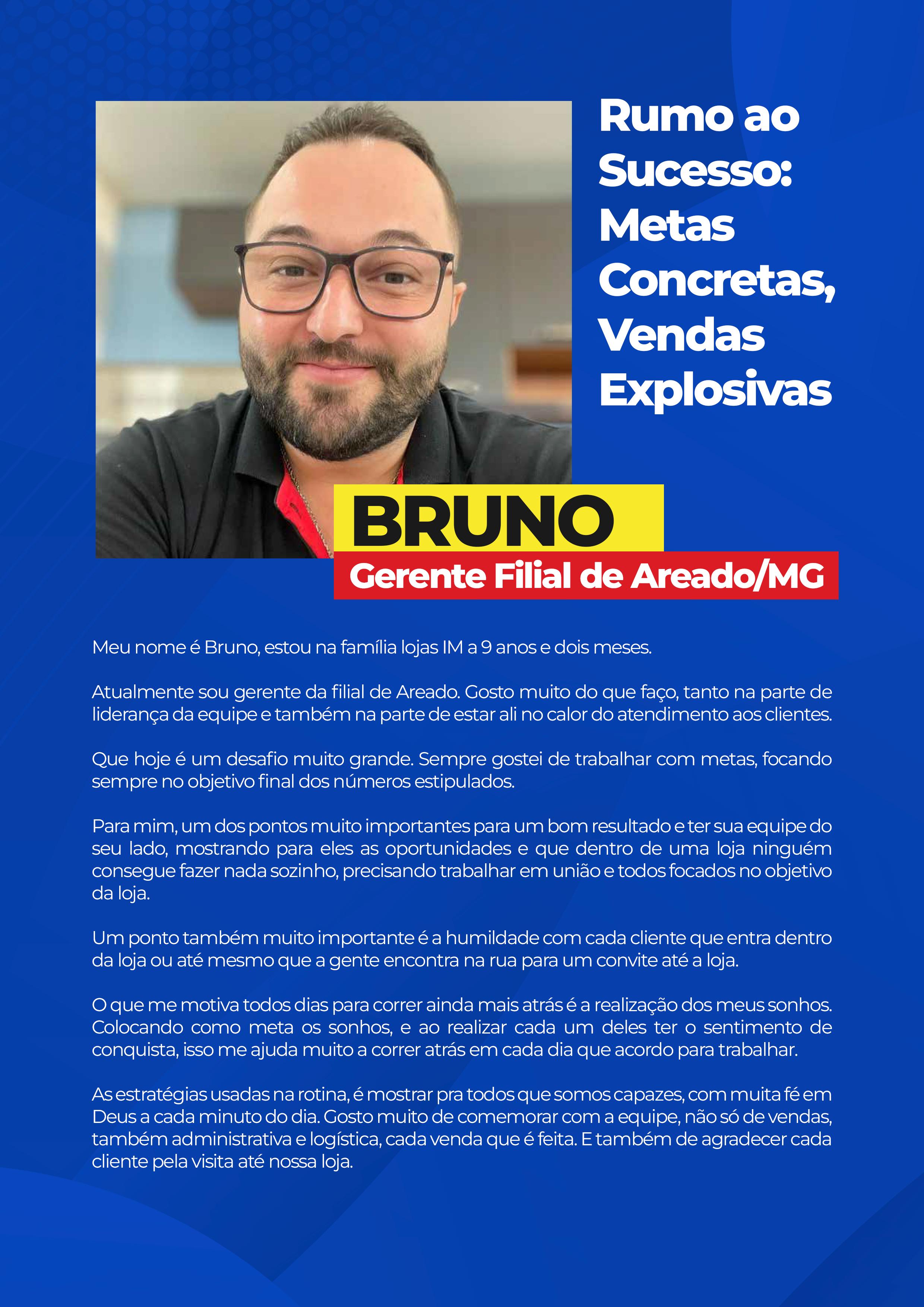 Rumo ao Sucesso: Metas Concretas, Vendas Explosivas

BRUNO
Gerente Filial de Areado/MG

Meu nome é Bruno, estou na família lojas IM a 9 anos e dois meses.

Atualmente sou gerente da filial de Areado. Gosto muito do que faço, tanto na parte de liderança da equipe e também na parte de estar ali no calor do atendimento aos clientes.

Que hoje é um desafio muito grande. Sempre gostei de trabalhar com metas, focando sempre no objetivo final dos números estipulados.

Para mim, um dos pontos muito importantes para um bom resultado e ter sua equipe do seu lado, mostrando para eles as oportunidades e que dentro de uma loja ninguém consegue fazer nada sozinho, precisando trabalhar em união e todos focados no objetivo da loja.

Um ponto também muito importante é a humildade com cada cliente que entra dentro da loja ou até mesmo que a gente encontra na rua para um convite até a loja.

O que me motiva todos dias para correr ainda mais atrás é a realização dos meus sonhos. Colocando como meta os sonhos, e ao realizar cada um deles ter o sentimento de conquista, isso me ajuda muito a correr atrás em cada dia que acordo para trabalhar.

As estratégias usadas na rotina, é mostrar pra todos que somos capazes, com muita fé em Deus a cada minuto do dia. Gosto muito de comemorar com a equipe, não só de vendas, também administrativa e logística, cada venda que é feita. E também de agradecer cada cliente pela visita até nossa loja.